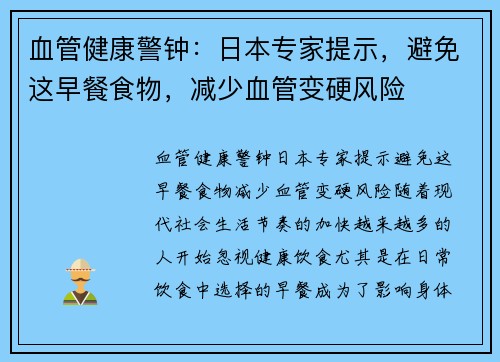 血管健康警钟：日本专家提示，避免这早餐食物，减少血管变硬风险

血管健康警钟日本专家提示避免这早餐食物减少血管变硬风险随着现代社会生活节奏的加快越来越多的人开始忽视健康饮食尤其是在日常饮食中选择的早餐成为了影响身体